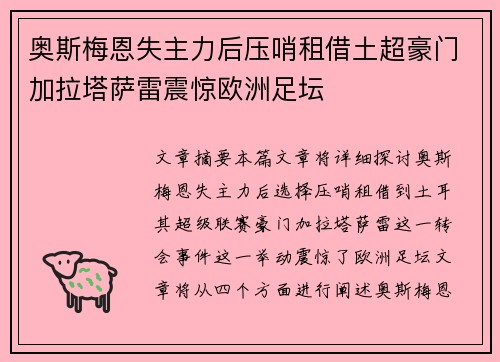 奥斯梅恩失主力后压哨租借土超豪门加拉塔萨雷震惊欧洲足坛

文章摘要本篇文章将详细探讨奥斯梅恩失主力后选择压哨租借到土耳其超级联赛豪门加拉塔萨雷这一转会事件这一举动震惊了欧洲足坛文章将从四个方面进行阐述奥斯梅恩